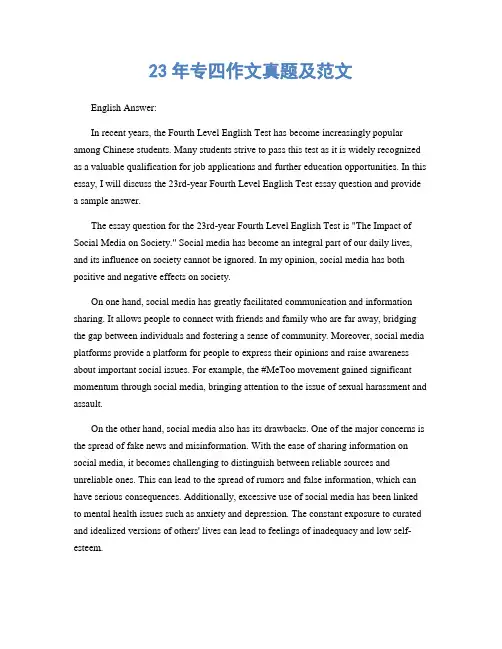 23 年专四作文真题及范文

English Answer:

In recent years, the Fourth Level English Test has become increasingly popular among Chinese students. Many students strive to pass this test as it is widely recognized as a valuable qualification for job applications and further education opportunities. In this essay, I will discuss the 23rd-year Fourth Level English Test essay question and provide a sample answer.

The essay question for the 23rd-year Fourth Level English Test is "The Impact of Social Media on Society." Social media has become an integral part of our daily lives, and its influence on society cannot be ignored. In my opinion, social media has both positive and negative effects on society.

On one hand, social media has greatly facilitated communication and information sharing. It allows people to connect with friends and family who are far away, bridging the gap between individuals and fostering a sense of community. Moreover, social media platforms provide a platform for people to express their opinions and raise awareness about important social issues. For example, the #MeToo movement gained significant momentum through social media, bringing attention to the issue of sexual harassment and assault.

On the other hand, social media also has its drawbacks. One of the major concerns is the spread of fake news and misinformation. With the ease of sharing information on social media, it becomes challenging to distinguish between reliable sources and unreliable ones. This can lead to the spread of rumors and false information, which can have serious consequences. Additionally, excessive use of social media has been linked to mental health issues such as anxiety and depression. The constant exposure to curated and idealized versions of others' lives can lead to feelings of inadequacy and low self-esteem.